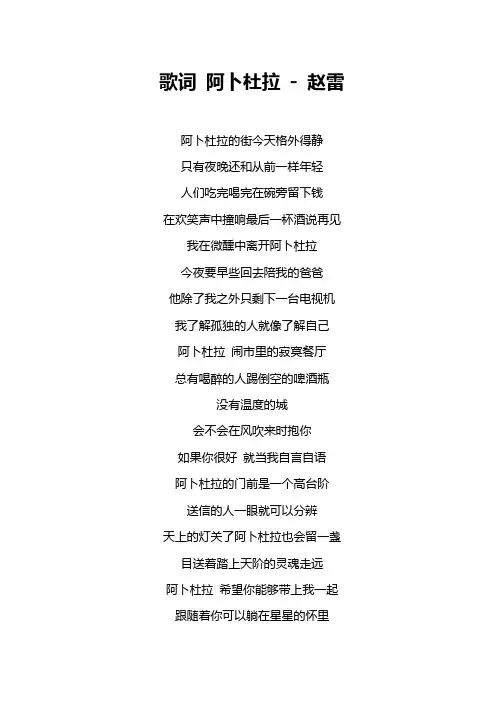 歌词 阿卜杜拉 - 赵雷

阿卜杜拉的街今天格外得静

只有夜晚还和从前一样年轻

人们吃完喝完在碗旁留下钱

在欢笑声中撞响最后一杯酒说再见

我在微醺中离开阿卜杜拉

今夜要早些回去陪我的爸爸

他除了我之外只剩下一台电视机

我了解孤独的人就像了解自己

阿卜杜拉 闹市里的寂寞餐厅

总有喝醉的人踢倒空的啤酒瓶

没有温度的城

会不会在风吹来时抱你

如果你很好 就当我自言自语

阿卜杜拉的门前是一个高台阶

送信的人一眼就可以分辨

天上的灯关了阿卜杜拉也会留一盏

目送着踏上天阶的灵魂走远

阿卜杜拉 希望你能够带上我一起

跟随着你可以躺在星星的怀里